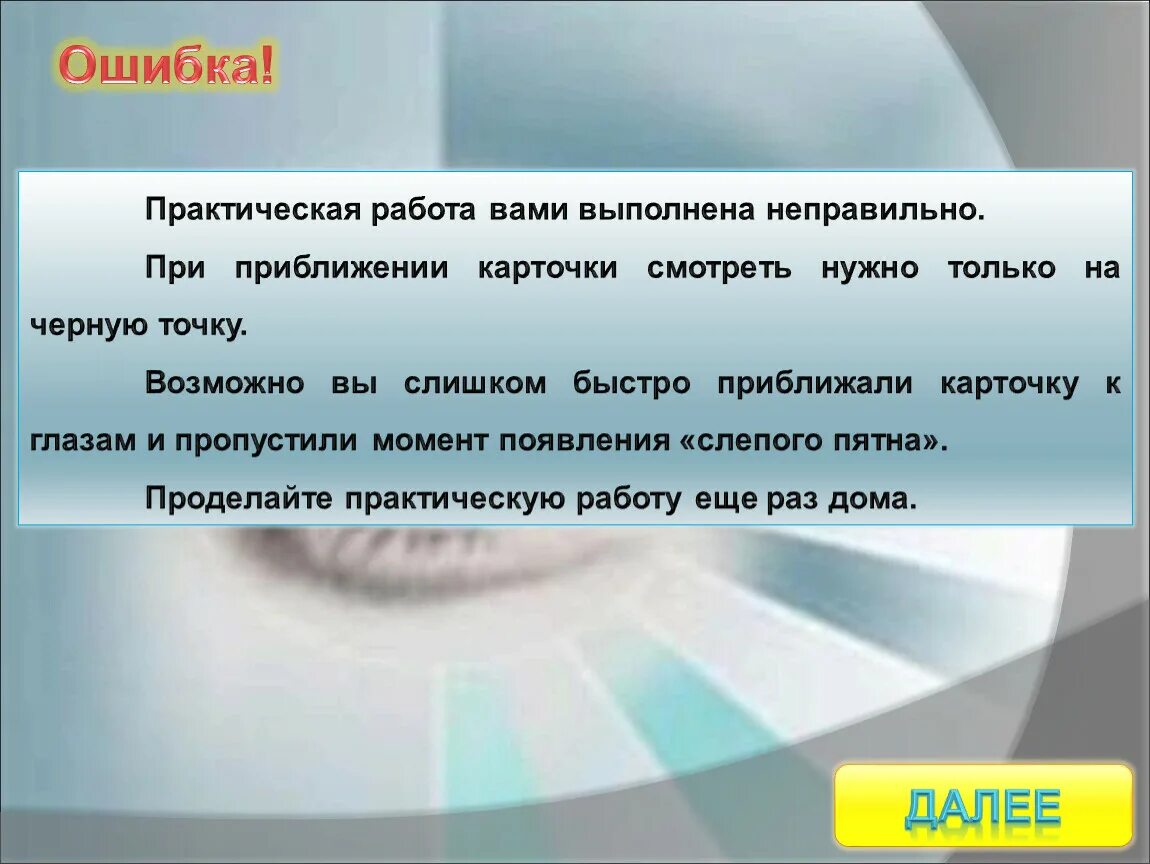 Ошибка!

Практическая работа вами выполнена неправильно.

При приближении карточки смотреть нужно только на черную точку.

Возможно вы слишком быстро приближали карточку к глазам и пропустили момент появления «слепого пятна».

Проделайте практическую работу еще раз дома.

ДАЛЕЕ